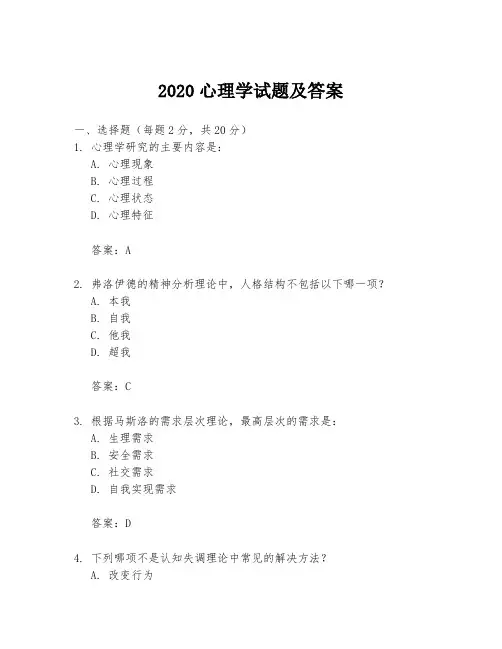 2020 心理学试题及答案

一、选择题（每题 2 分，共 20 分）

1. 心理学研究的主要内容是：
A. 心理现象
B. 心理过程
C. 心理状态
D. 心理特征

答案：A

2. 弗洛伊德的精神分析理论中，人格结构不包括以下哪一项？
A. 本我
B. 自我
C. 他我
D. 超我

答案：C

3. 根据马斯洛的需求层次理论，最高层次的需求是：
A. 生理需求
B. 安全需求
C. 社交需求
D. 自我实现需求

答案：D

4. 下列哪项不是认知失调理论中常见的解决方法？
A. 改变行为